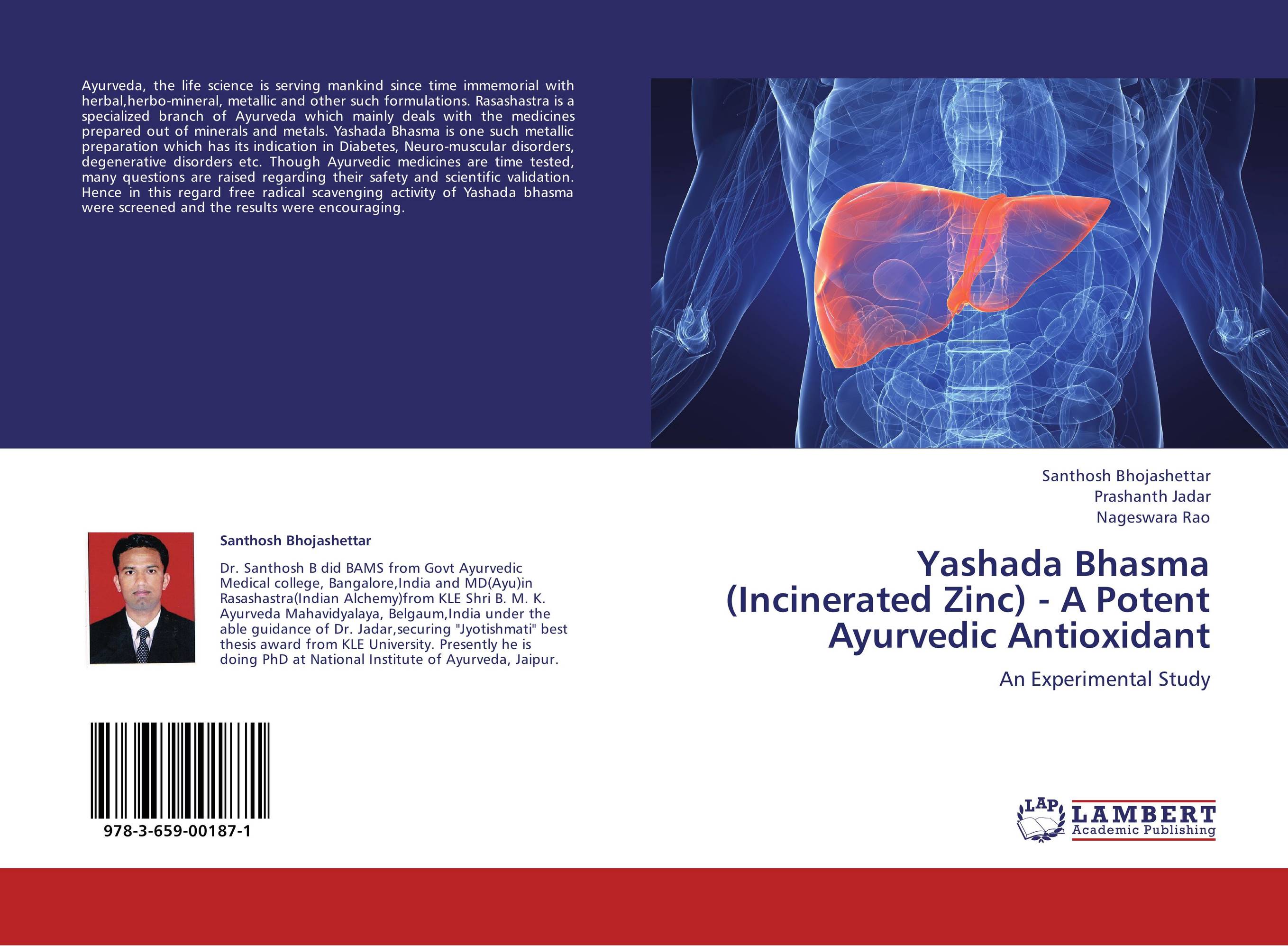 Ayurveda, the life science is serving mankind since time immemorial with herbal,herbo-mineral, metallic and other such formulations. Rasashastra is a specialized branch of Ayurveda which mainly deals with the medicines prepared out of minerals and metals. Yashada Bhasma is one such metallic preparation which has its indication in Diabetes, Neuro-muscular disorders, degenerative disorders etc. Though Ayurvedic medicines are time tested, many questions are raised regarding their safety and scientific validation. Hence in this regard free radical scavenging activity of Yashada bhasma were screened and the results were encouraging.

Santhosh Bhojashettar

Dr. Santhosh B did BAMS from Govt Ayurvedic Medical college, Bangalore,India and MD(Ayu)in Rasashastra(Indian Alchemy)from KLE Shri B. M. K. Ayurveda Mahavidyalaya, Belgaum,India under the able guidance of Dr. Jadar,securing "Jyotishmati" best thesis award from KLE University. Presently he is doing PhD at National Institute of Ayurveda, Jaipur.

978-3-659-00187-1

Santhosh Bhojashettar
Prashanth Jadar
Nageswara Rao

Yashada Bhasma (Incinerated Zinc) - A Potent Ayurvedic Antioxidant

An Experimental Study

LAP LAMBERT Academic Publishing